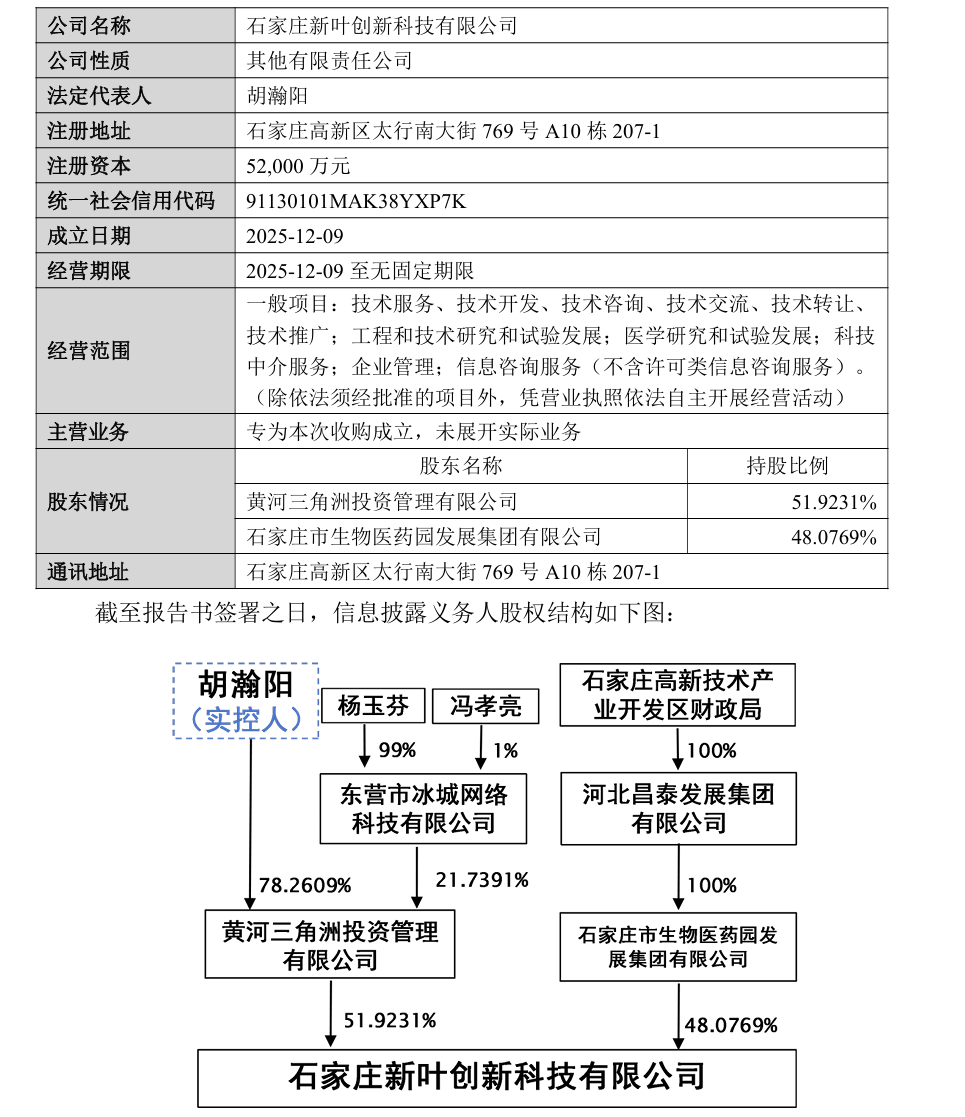 | 公司名称 | 石家庄新叶创新科技有限公司 | |
|---|---|---|
| 公司性质 | 其他有限责任公司 | |
| 法定代表人 | 胡瀚阳 | |
| 注册地址 | 石家庄高新区太行南大街 769 号 A10 栋 207-1 | |
| 注册资本 | 52,000 万元 | |
| 统一社会信用代码 | 91130101MAK38YXP7K | |
| 成立日期 | 2025-12-09 | |
| 经营期限 | 2025-12-09 至无固定期限 | |
| 经营范围 | 一般项目：技术服务、技术开发、技术咨询、技术交流、技术转让、技术推广；工程和技术研究和试验发展；医学研究和试验发展；科技中介服务；企业管理；信息咨询服务（不含许可类信息咨询服务）。（除依法须经批准的项目外，凭营业执照依法自主开展经营活动） | |
| 主营业务 | 专为本次收购成立，未展开实际业务 | |
| 股东情况 | 股东名称 | 持股比例 |
| | 黄河三角洲投资管理有限公司 | 51.9231% |
| | 石家庄市生物医药园发展集团有限公司 | 48.0769% |
| 通讯地址 | 石家庄高新区太行南大街 769 号 A10 栋 207-1 | |

截至报告书签署之日，信息披露义务人股权结构如下图：

胡瀚阳
（实控人）

杨玉芬

冯孝亮

99%

1%

东营市冰城网络科技有限公司

78.2609%

21.7391%

黄河三角洲投资管理有限公司

51.9231%

石家庄高新技术产业开发区财政局

100%

河北昌泰发展集团有限公司

100%

石家庄市生物医药园发展集团有限公司

48.0769%

石家庄新叶创新科技有限公司